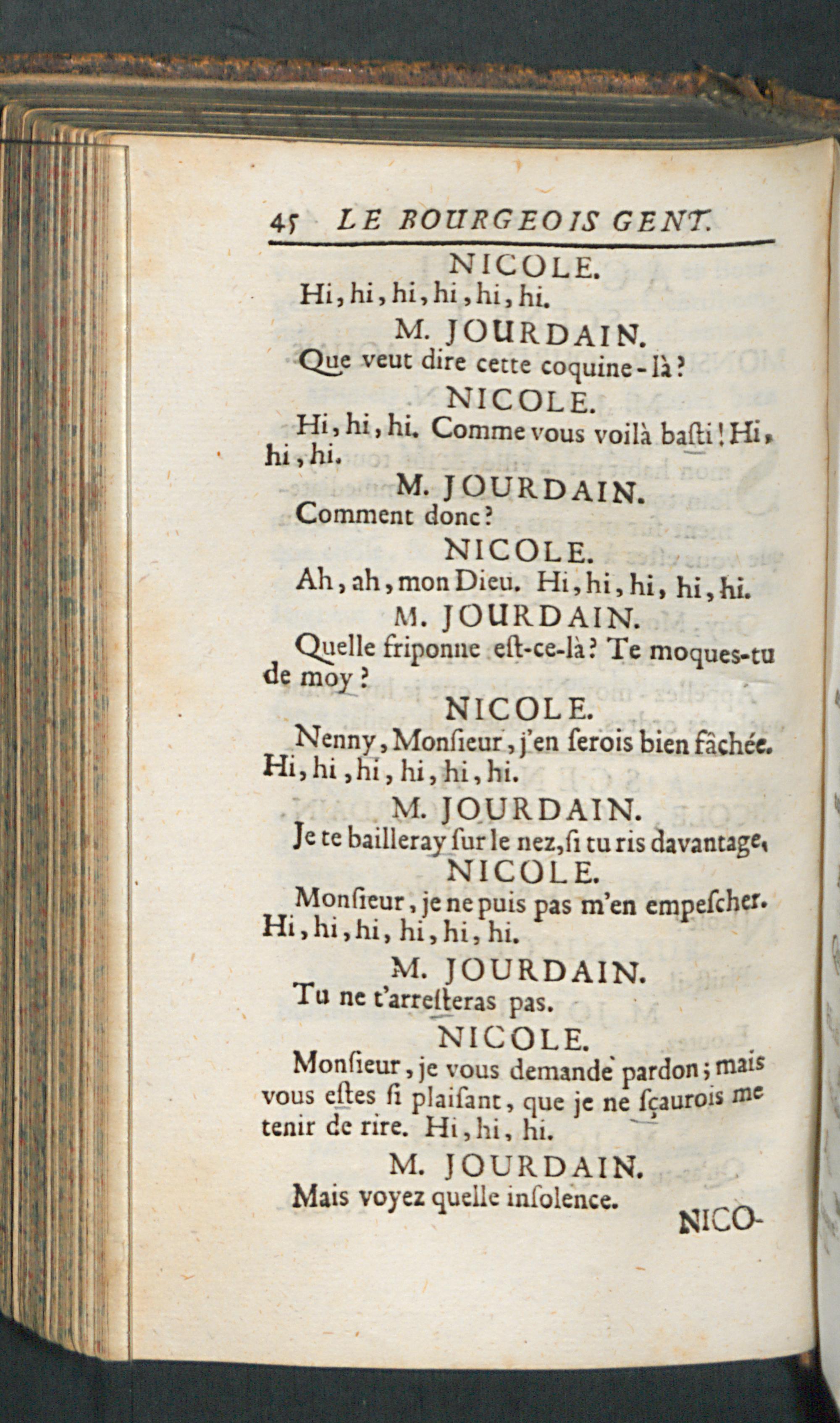 45 LE BOURGEOIS GENT.

NICOLE.
Hi, hi, hi, hi, hi, hi.

M. JOURDAIN.
Que veut dire cette coquine-là?

NICOLE.
Hi, hi, hi. Comme vous voilà basti! Hi, hi, hi.

M. JOURDAIN.
Comment donc?

NICOLE.
Ah, ah, mon Dieu. Hi, hi, hi, hi, hi.

M. JOURDAIN.
Quelle friponne est-ce-là? Te moques-tu de moy?

NICOLE.
Nenny, Monsieur, j'en serois bien fâchée. Hi, hi, hi, hi, hi, hi.

M. JOURDAIN.
Je te bailleray sur le nez, si tu ris davantage.

NICOLE.
Monsieur, je ne puis pas m'en empescher. Hi, hi, hi, hi, hi, hi.

M. JOURDAIN.
Tu ne t'arresteras pas.

NICOLE.
Monsieur, je vous demande pardon; mais vous estes si plaisant, que je ne sçaurois me tenir de rire. Hi, hi, hi.

M. JOURDAIN.
Mais voyez quelle insolence.

NICO-